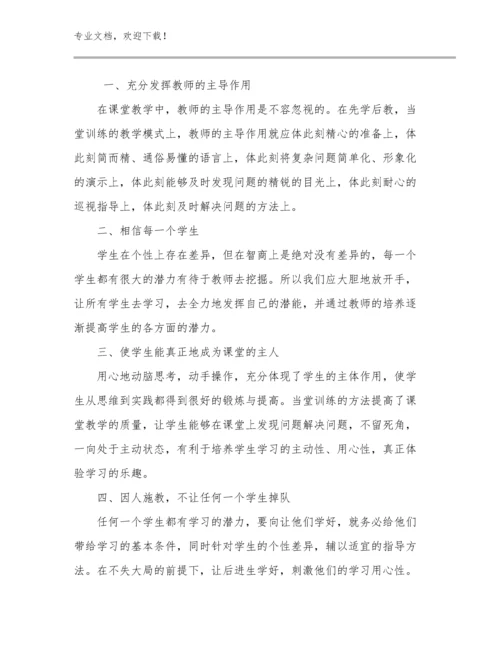 专业文档，欢迎下载！

一、充分发挥教师的主导作用

在课堂教学中，教师的主导作用是不容忽视的。在先学后教，当堂训练的教学模式上，教师的主导作用就应体此刻精心的准备上，体此刻简而精、通俗易懂的语言上，体此刻将复杂问题简单化、形象化的演示上，体此刻能够及时发现问题的精锐的目光上，体此刻耐心的巡视指导上，体此刻及时解决问题的方法上。

二、相信每一个学生

学生在个性上存在差异，但在智商上是绝对没有差异的，每一个学生都有很大的潜力有待于教师去挖掘。所以我们应大胆地放开手，让所有学生去学习，去全力地发挥自己的潜能，并通过教师的培养逐渐提高学生的各方面的潜力。

三、使学生能真正地成为课堂的主人

用心地动脑思考，动手操作，充分体现了学生的主体作用，使学生从思维到实践都得到很好的锻炼与提高。当堂训练的方法提高了课堂教学的质量，让学生能够在课堂上发现问题解决问题，不留死角，一向处于主动状态，有利于培养学生学习的主动性、用心性，真正体验学习的乐趣。

四、因人施教，不让任何一个学生掉队

任何一个学生都有学习的潜力，要向让他们学好，就务必给他们带给学习的基本条件，同时针对学生的个性差异，辅以适宜的指导方法。在不失大局的前提下，让后进生学好，刺激他们的学习用心性。